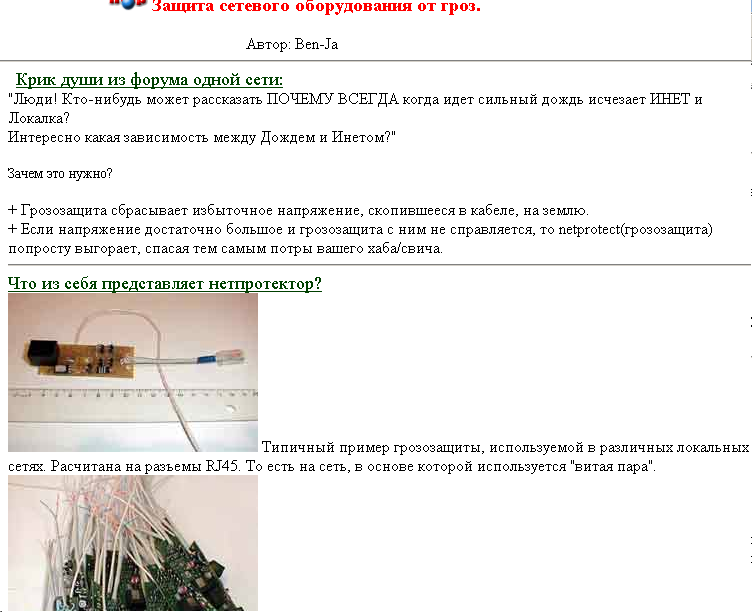 Защита сетевого оборудования от гроз.

Автор: Ben-Ja

Крик души из форума одной сети:
"Люди! Кто-нибудь может рассказать ПОЧЕМУ ВСЕГДА когда идет сильный дождь исчезает ИНЕТ и Локалка?
Интересно какая зависимость между Дождем и Инетом?"

Зачем это нужно?

+ Грозозащита сбрасывает избыточное напряжение, скопившееся в кабеле, на землю.
+ Если напряжение достаточно большое и грозозащита с ним не справляется, то netprotect(грозозащита) попросту выгорает, спасая тем самым потры вашего хаба/свича.

Что из себя представляет нетпротектор?

Типичный пример грозозащиты, используемой в различных локальных сетях. Расчитана на разъемы RJ45. То есть на сеть, в основе которой используется "витая пара".